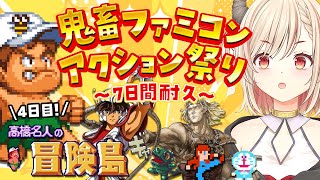 鬼畜ファミコン
アクション祭り
～7日間耐久～

\4日目!/
高橋名人の
冒険島